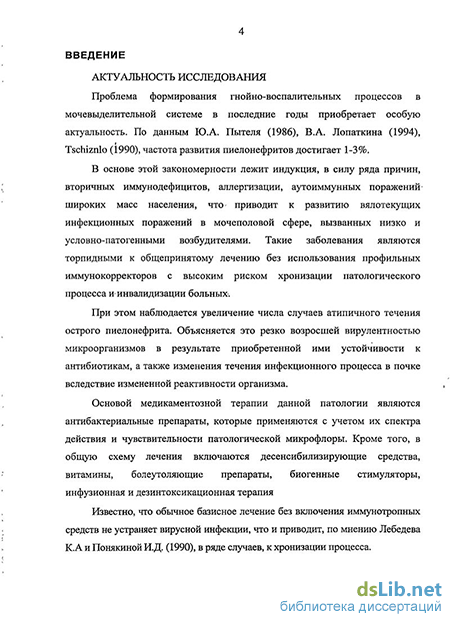 4

ВВЕДЕНИЕ

АКТУАЛЬНОСТЬ ИССЛЕДОВАНИЯ

Проблема формирования гнойно-воспалительных процессов в мочевыделительной системе в последние годы приобретает особую актуальность. По данным Ю.А. Пытеля (1986), В.А. Лопаткина (1994), Tschiznlo (1990), частота развития пиелонефритов достигает 1-3%.

В основе этой закономерности лежит индукция, в силу ряда причин, вторичных иммунодефицитов, аллергизации, аутоиммунных поражений широких масс населения, что приводит к развитию вялотекущих инфекционных поражений в мочеполовой сфере, вызванных низко и условно-патогенными возбудителями. Такие заболевания являются торпидными к общепринятому лечению без использования профильных иммунокорректоров с высоким риском хронизации патологического процесса и инвалидизации больных.

При этом наблюдается увеличение числа случаев атипичного течения острого пиелонефрита. Объясняется это резко возросшей вирулентностью микроорганизмов в результате приобретенной ими устойчивости к антибиотикам, а также изменения течения инфекционного процесса в почке вследствие измененной реактивности организма.

Основой медикаментозной терапии данной патологии являются антибактериальные препараты, которые применяются с учетом их спектра действия и чувствительности патологической микрофлоры. Кроме того, в общую схему лечения включаются десенсибилизирующие средства, витамины, болеутоляющие препараты, биогенные стимуляторы, инфузионная и дезинтоксикационная терапия

Известно, что обычное базисное лечение без включения иммунотропных средств не устраняет вирусной инфекции, что и приводит, по мнению Лебедева К.А и Понякиной И.Д. (1990), в ряде случаев, к хронизации процесса.

dsLib.net
библиотека диссертаций